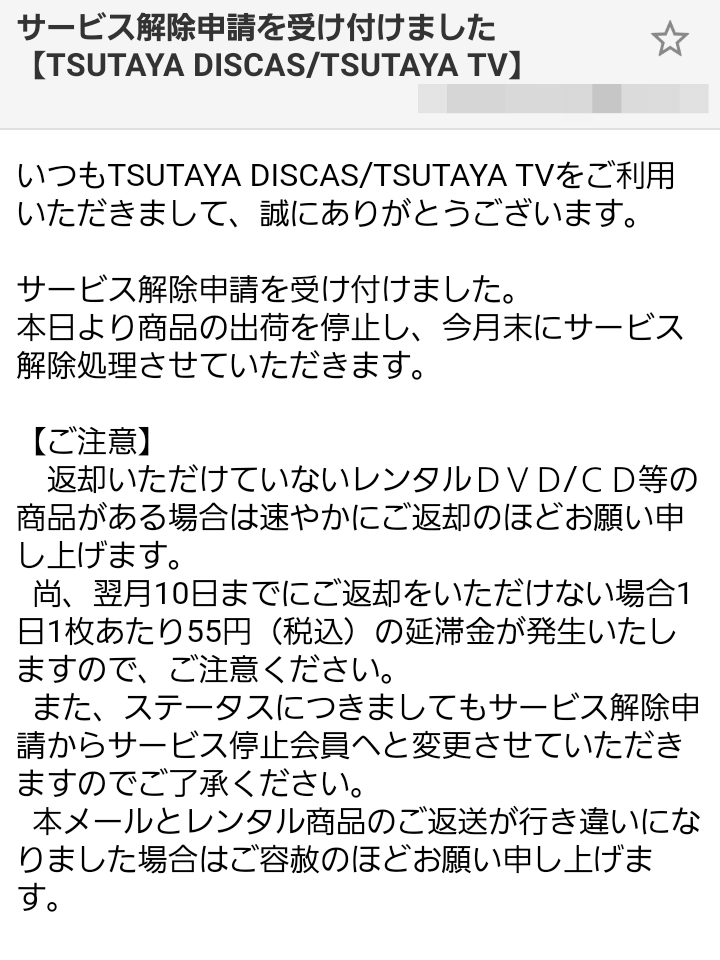 サービス解除申請を受け付けました【TSUTAYA DISCAS/TSUTAYA TV】

いつもTSUTAYA DISCAS/TSUTAYA TVをご利用いただきまして、誠にありがとうございます。

サービス解除申請を受け付けました。
本日より商品の出荷を停止し、今月末にサービス解除処理させていただきます。

【ご注意】
返却いただけていないレンタルＤＶＤ/ＣＤ等の商品がある場合は速やかにご返却のほどお願い申し上げます。
尚、翌月10日までにご返却をいただけない場合1日1枚あたり55円（税込）の延滞金が発生いたしますので、ご注意ください。
また、ステータスにつきましてもサービス解除申請からサービス停止会員へと変更させていただきますのでご了承ください。
本メールとレンタル商品のご返送が行き違いになりました場合はご容赦のほどお願い申し上げます。